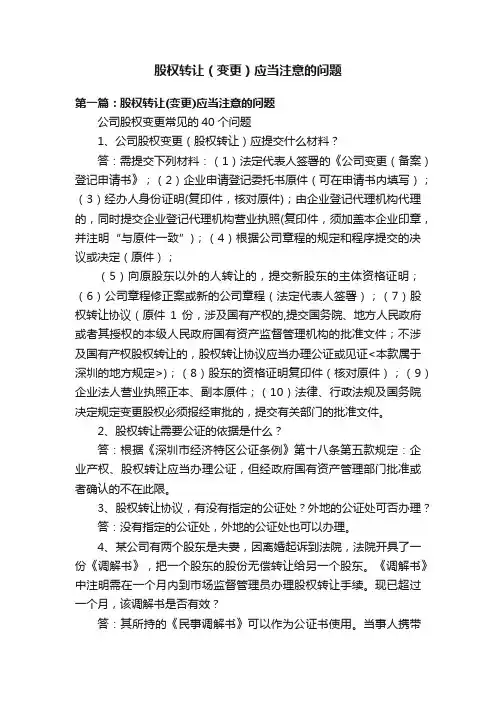 股权转让（变更）应当注意的问题

第一篇：股权转让(变更)应当注意的问题

公司股权变更常见的 40 个问题

1、公司股权变更（股权转让）应提交什么材料？

答：需提交下列材料：（1）法定代表人签署的《公司变更（备案）登记申请书》；（2）企业申请登记委托书原件（可在申请书内填写）；（3）经办人身份证明(复印件，核对原件)；由企业登记代理机构代理的，同时提交企业登记代理机构营业执照(复印件，须加盖本企业印章，并注明“与原件一致”)；（4）根据公司章程的规定和程序提交的决议或决定（原件）；

（5）向原股东以外的人转让的，提交新股东的主体资格证明；（6）公司章程修正案或新的公司章程（法定代表人签署）；（7）股权转让协议（原件 1 份，涉及国有产权的,提交国务院、地方人民政府或者其授权的本级人民政府国有资产监督管理机构的批准文件；不涉及国有产权股权转让的，股权转让协议应当办理公证或见证<本款属于深圳的地方规定>)；（8）股东的资格证明复印件（核对原件）；（9）企业法人营业执照正本、副本原件；（10）法律、行政法规及国务院决定规定变更股权必须报经审批的，提交有关部门的批准文件。

2、股权转让需要公证的依据是什么？

答：根据《深圳市经济特区公证条例》第十八条第五款规定：企业产权、股权转让应当办理公证，但经政府国有资产管理部门批准或者确认的不在此限。

3、股权转让协议，有没有指定的公证处？外地的公证处可否办理？

答：没有指定的公证处，外地的公证处也可以办理。

4、某公司有两个股东是夫妻，因离婚起诉到法院，法院开具了一份《调解书》，把一个股东的股份无偿转让给另一个股东。《调解书》中注明需在一个月内到市场监督管理员办理股权转让手续。现已超过一个月，该调解书是否有效？

答：其所持的《民事调解书》可以作为公证书使用。当事人携带